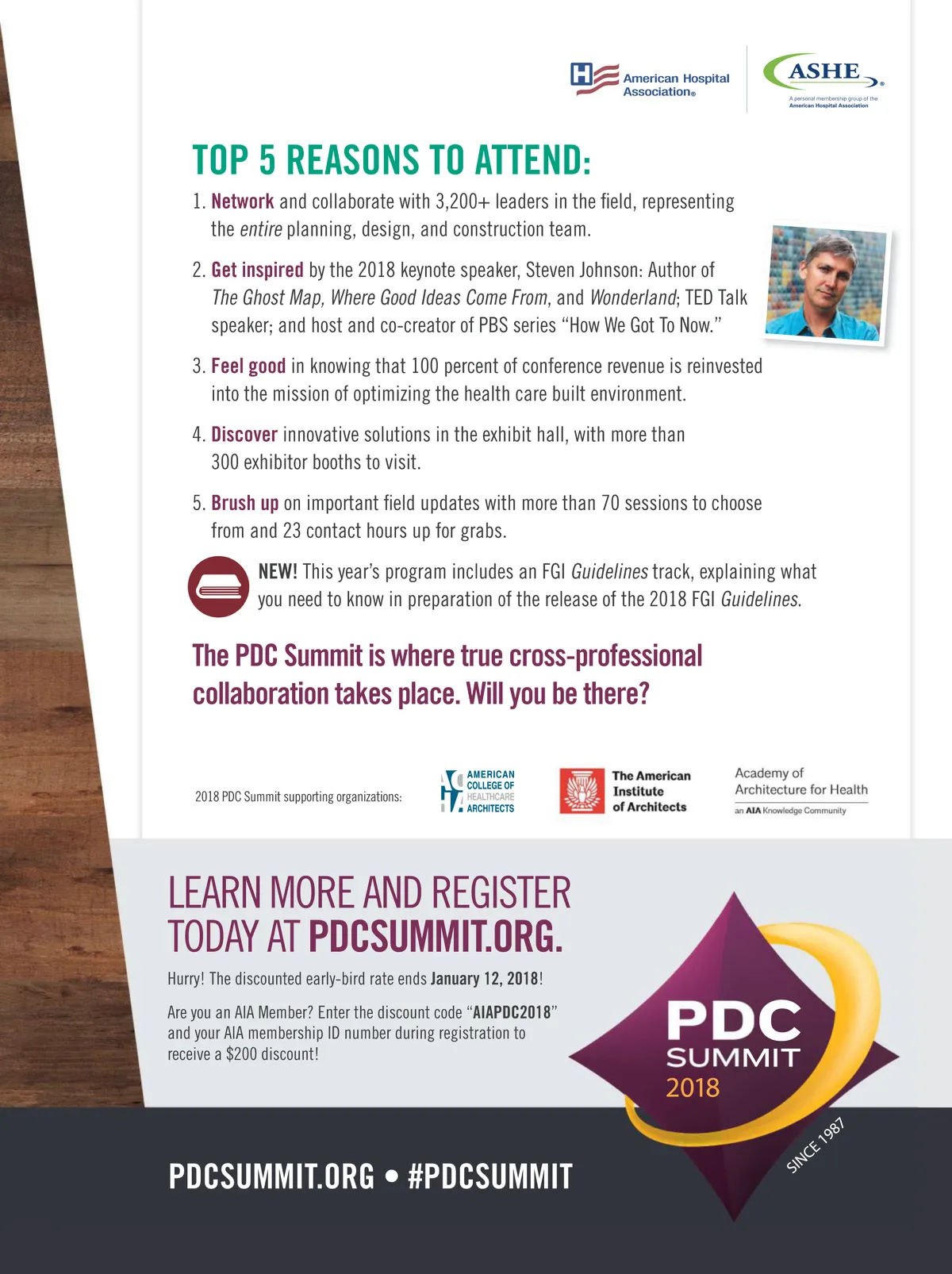 American Hospital Association®

ASHE®
A personal membership group of the American Hospital Association

TOP 5 REASONS TO ATTEND:

1. Network and collaborate with 3,200+ leaders in the field, representing the entire planning, design, and construction team.

2. Get inspired by the 2018 keynote speaker, Steven Johnson: Author of The Ghost Map, Where Good Ideas Come From, and Wonderland; TED Talk speaker; and host and co-creator of PBS series "How We Got To Now."

3. Feel good in knowing that 100 percent of conference revenue is reinvested into the mission of optimizing the health care built environment.

4. Discover innovative solutions in the exhibit hall, with more than 300 exhibitor booths to visit.

5. Brush up on important field updates with more than 70 sessions to choose from and 23 contact hours up for grabs.

NEW! This year's program includes an FGI Guidelines track, explaining what you need to know in preparation of the release of the 2018 FGI Guidelines.

The PDC Summit is where true cross-professional collaboration takes place. Will you be there?

2018 PDC Summit supporting organizations:

AMERICAN COLLEGE OF HEALTHCARE ARCHITECTS

The American Institute of Architects

Academy of Architecture for Health
an AIA Knowledge Community

LEARN MORE AND REGISTER TODAY AT PDCSUMMIT.ORG.

Hurry! The discounted early-bird rate ends January 12, 2018!

Are you an AIA Member? Enter the discount code "AIAPDC2018" and your AIA membership ID number during registration to receive a $200 discount!

PDC SUMMIT 2018
SINCE 1987

PDCSUMMIT.ORG • #PDCSUMMIT